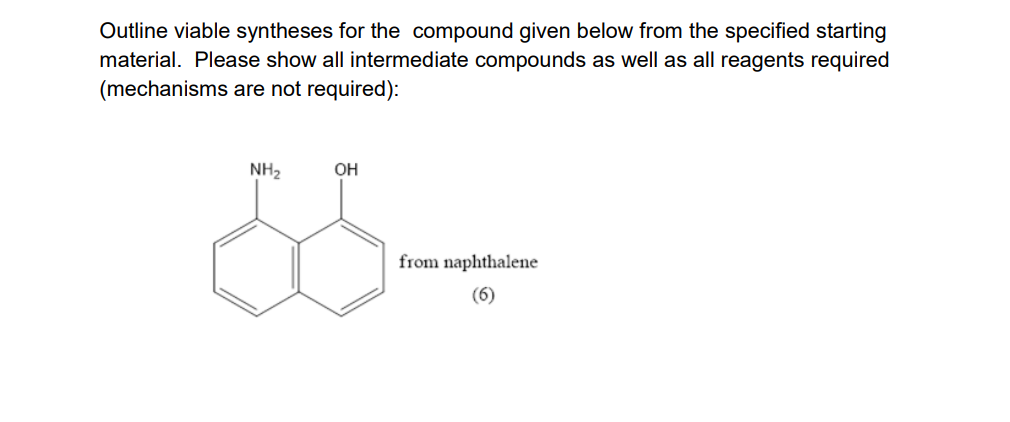 Outline viable syntheses for the compound given below from the specified starting material. Please show all intermediate compounds as well as all reagents required (mechanisms are not required):

$NH_2$

OH

from naphthalene

(6)